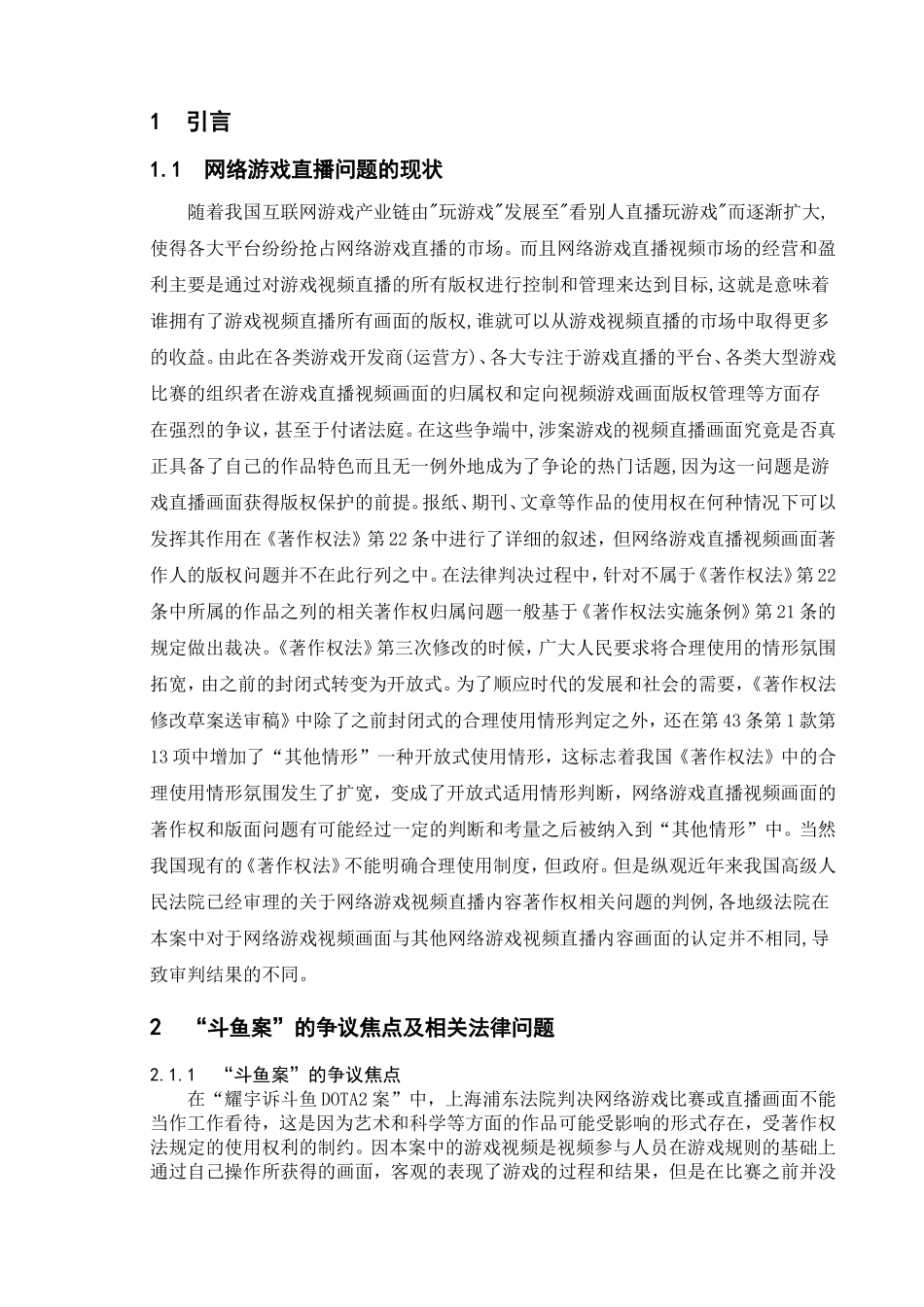 1 引言

1.1 网络游戏直播问题的现状

随着我国互联网游戏产业链由"玩游戏"发展至"看别人直播玩游戏"而逐渐扩大,使得各大平台纷纷抢占网络游戏直播的市场。而且网络游戏直播视频市场的经营和盈利主要是通过对游戏视频直播的所有版权进行控制和管理来达到目标,这就是意味着谁拥有了游戏视频直播所有画面的版权,谁就可以从游戏视频直播的市场中取得更多的收益。由此在各类游戏开发商(运营方)、各大专注于游戏直播的平台、各类大型游戏比赛的组织者在游戏直播视频画面的归属权和定向视频游戏画面版权管理等方面存在强烈的争议,甚至于付诸法庭。在这些争端中,涉案游戏的视频直播画面究竟是否真正具备了自己的作品特色而且无一例外地成为了争论的热门话题,因为这一问题是游戏直播画面获得版权保护的前提。报纸、期刊、文章等作品的使用权在何种情况下可以发挥其作用在《著作权法》第22条中进行了详细的叙述,但网络游戏直播视频画面著作人的版权问题并不在此行列之中。在法律判决过程中,针对不属于《著作权法》第22条中所属的作品之列的相关著作权归属问题一般基于《著作权法实施条例》第21条的规定做出裁决。《著作权法》第三次修改的时候,广大人民要求将合理使用的情形氛围拓宽,由之前的封闭式转变为开放式。为了顺应时代的发展和社会的需要,《著作权法修改草案送审稿》中除了之前封闭式的合理使用情形判定之外,还在第43条第1款第13项中增加了“其他情形”一种开放式使用情形,这标志着我国《著作权法》中的合理使用情形氛围发生了扩宽,变成了开放式适用情形判断,网络游戏直播视频画面的著作权和版面问题有可能经过一定的判断和考量之后被纳入到“其他情形”中。当然我国现有的《著作权法》不能明确合理使用制度,但政府。但是纵观近年来我国高级人民法院已经审理的关于网络游戏视频直播内容著作权相关问题的判例,各地级法院在本案中对于网络游戏视频画面与其他网络游戏视频直播内容画面的认定并不相同,导致审判结果的不同。

2 “斗鱼案”的争议焦点及相关法律问题

2.1.1 “斗鱼案”的争议焦点

在“耀宇诉斗鱼DOTA2案”中,上海浦东法院判决网络游戏比赛或直播画面不能当作工作看待,这是因为艺术和科学等方面的作品可能受影响的形式存在,受著作权法规定的使用权利的制约。因本案中的游戏视频是视频参与人员在游戏规则的基础上通过自己操作所获得的画面,客观的表现了游戏的过程和结果,但是在比赛之前并没